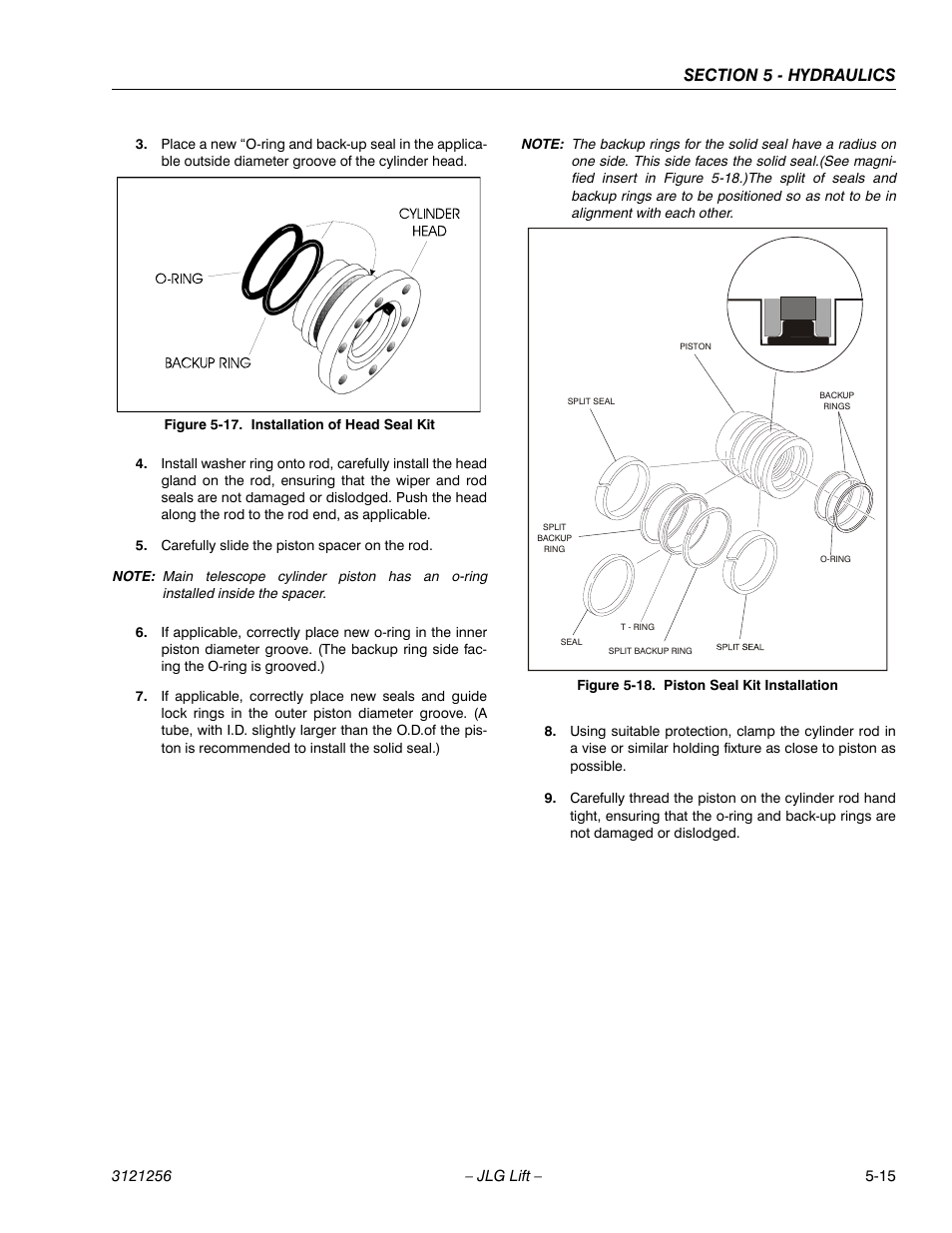 SECTION 5 - HYDRAULICS

3. Place a new “O-ring and back-up seal in the applicable outside diameter groove of the cylinder head.

CYLINDER HEAD

O-RING

BACKUP RING

Figure 5-17. Installation of Head Seal Kit

4. Install washer ring onto rod, carefully install the head gland on the rod, ensuring that the wiper and rod seals are not damaged or dislodged. Push the head along the rod to the rod end, as applicable.

5. Carefully slide the piston spacer on the rod.

NOTE: Main telescope cylinder piston has an o-ring installed inside the spacer.

6. If applicable, correctly place new o-ring in the inner piston diameter groove. (The backup ring side facing the O-ring is grooved.)

7. If applicable, correctly place new seals and guide lock rings in the outer piston diameter groove. (A tube, with I.D. slightly larger than the O.D.of the piston is recommended to install the solid seal.)

NOTE: The backup rings for the solid seal have a radius on one side. This side faces the solid seal.(See magnified insert in Figure 5-18.)The split of seals and backup rings are to be positioned so as not to be in alignment with each other.

PISTON

SPLIT SEAL

BACKUP RINGS

SPLIT BACKUP RING

O-RING

SEAL

T - RING

SPLIT BACKUP RING

SPLIT SEAL

Figure 5-18. Piston Seal Kit Installation

8. Using suitable protection, clamp the cylinder rod in a vise or similar holding fixture as close to piston as possible.

9. Carefully thread the piston on the cylinder rod hand tight, ensuring that the o-ring and back-up rings are not damaged or dislodged.

3121256 – JLG Lift – 5-15